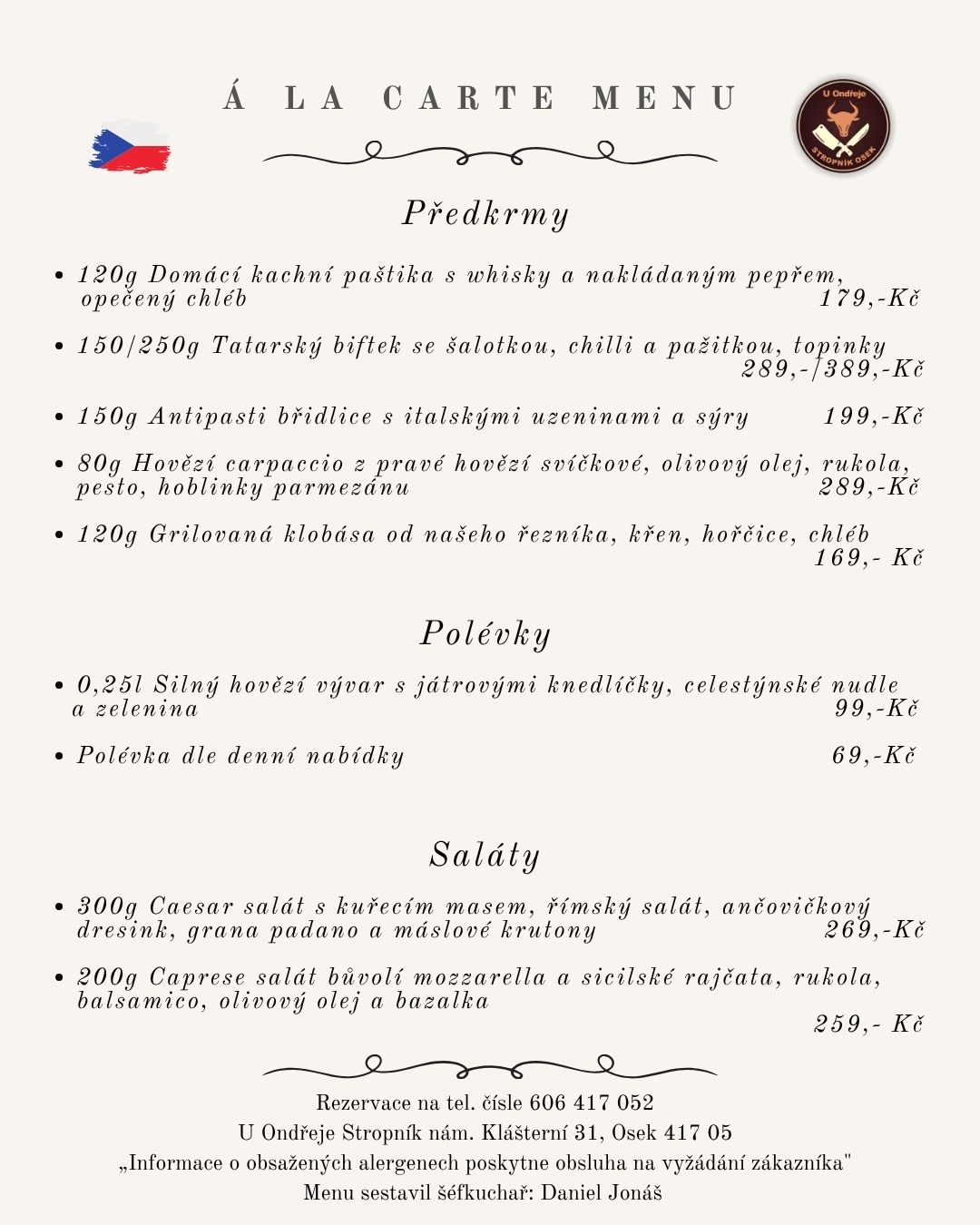 Á LA CARTE MENU

U Ondřeje
STROPNÍK OSEK

Předkrmy

• 120g Domácí kachní paštika s whisky a nakládaným pepřem, opečený chléb 179,-Kč

• 150/250g Tatarský biftek se šalotkou, chilli a pažitkou, topinky 289,-/389,-Kč

• 150g Antipasti břidlice s italskými uzeninami a sýry 199,-Kč

• 80g Hovězí carpaccio z pravé hovězí svíčkové, olivový olej, rukola, pesto, hoblinky parmezánu 289,-Kč

• 120g Grilovaná klobása od našeho řezníka, křen, hořčice, chléb 169,- Kč

Polévky

• 0,25l Silný hovězí vývar s játrovými knedlíčky, celestýnské nudle a zelenina 99,-Kč

• Polévka dle denní nabídky 69,-Kč

Saláty

• 300g Caesar salát s kuřecím masem, římský salát, ančovičkový dresink, grana padano a máslové krutony 269,-Kč

• 200g Caprese salát bůvolí mozzarella a sicilské rajčata, rukola, balsamico, olivový olej a bazalka 259,- Kč

Rezervace na tel. čísle 606 417 052
U Ondřeje Stropník nám. Klášterní 31, Osek 417 05
„Informace o obsažených alergenech poskytne obsluha na vyžádání zákazníka"
Menu sestavil šéfkuchař: Daniel Jonáš